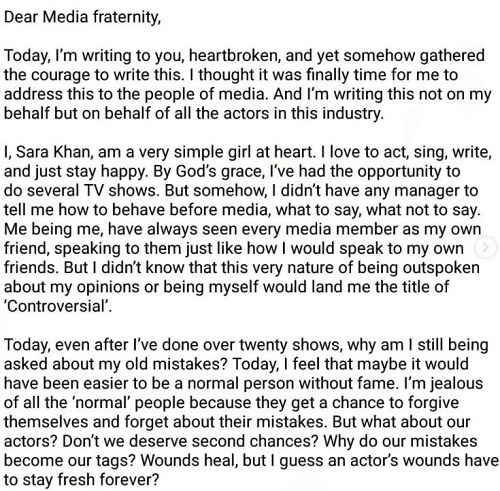 Dear Media fraternity,

Today, I'm writing to you, heartbroken, and yet somehow gathered the courage to write this. I thought it was finally time for me to address this to the people of media. And I'm writing this not on my behalf but on behalf of all the actors in this industry.

I, Sara Khan, am a very simple girl at heart. I love to act, sing, write, and just stay happy. By God's grace, I've had the opportunity to do several TV shows. But somehow, I didn't have any manager to tell me how to behave before media, what to say, what not to say. Me being me, have always seen every media member as my own friend, speaking to them just like how I would speak to my own friends. But I didn't know that this very nature of being outspoken about my opinions or being myself would land me the title of 'Controversial'.

Today, even after I've done over twenty shows, why am I still being asked about my old mistakes? Today, I feel that maybe it would have been easier to be a normal person without fame. I'm jealous of all the 'normal' people because they get a chance to forgive themselves and forget about their mistakes. But what about our actors? Don't we deserve second chances? Why do our mistakes become our tags? Wounds heal, but I guess an actor's wounds have to stay fresh forever?